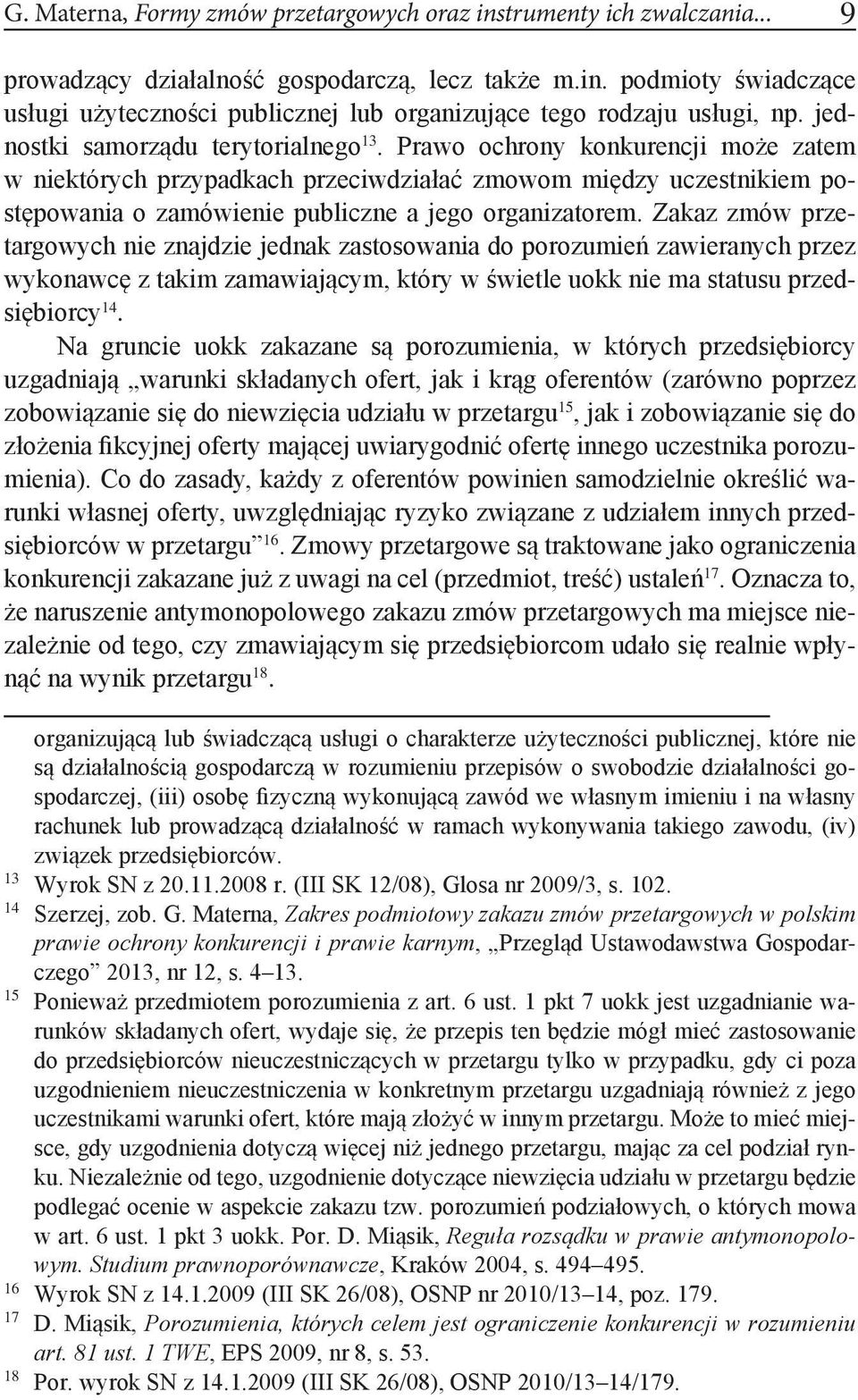 G. Materna, Formy zmów przetargowych oraz instrumenty ich zwalczania... 9

prowadzący działalność gospodarczą, lecz także m.in. podmioty świadczące usługi użyteczności publicznej lub organizujące tego rodzaju usługi, np. jednostki samorządu terytorialnego$^{13}$. Prawo ochrony konkurencji może zatem w niektórych przypadkach przeciwdziałać zmowom między uczestnikiem postępowania o zamówienie publiczne a jego organizatorem. Zakaz zmów przetargowych nie znajdzie jednak zastosowania do porozumień zawieranych przez wykonawcę z takim zamawiającym, który w świetle uokk nie ma statusu przedsiębiorcy$^{14}$.

Na gruncie uokk zakazane są porozumienia, w których przedsiębiorcy uzgadniają „warunki składanych ofert, jak i krąg oferentów (zarówno poprzez zobowiązanie się do niewzięcia udziału w przetargu$^{15}$, jak i zobowiązanie się do złożenia fikcyjnej oferty mającej uwiarygodnić ofertę innego uczestnika porozumienia). Co do zasady, każdy z oferentów powinien samodzielnie określić warunki własnej oferty, uwzględniając ryzyko związane z udziałem innych przedsiębiorców w przetargu”$^{16}$. Zmowy przetargowe są traktowane jako ograniczenia konkurencji zakazane już z uwagi na cel (przedmiot, treść) ustaleń$^{17}$. Oznacza to, że naruszenie antymonopolowego zakazu zmów przetargowych ma miejsce niezależnie od tego, czy zmawiającym się przedsiębiorcom udało się realnie wpłynąć na wynik przetargu$^{18}$.

organizującą lub świadczącą usługi o charakterze użyteczności publicznej, które nie są działalnością gospodarczą w rozumieniu przepisów o swobodzie działalności gospodarczej, (iii) osobę fizyczną wykonującą zawód we własnym imieniu i na własny rachunek lub prowadzącą działalność w ramach wykonywania takiego zawodu, (iv) związek przedsiębiorców.

13 Wyrok SN z 20.11.2008 r. (III SK 12/08), Glosa nr 2009/3, s. 102.

14 Szerzej, zob. G. Materna, Zakres podmiotowy zakazu zmów przetargowych w polskim prawie ochrony konkurencji i prawie karnym, „Przegląd Ustawodawstwa Gospodarczego” 2013, nr 12, s. 4–13.

15 Ponieważ przedmiotem porozumienia z art. 6 ust. 1 pkt 7 uokk jest uzgadnianie warunków składanych ofert, wydaje się, że przepis ten będzie mógł mieć zastosowanie do przedsiębiorców nieuczestniczących w przetargu tylko w przypadku, gdy ci poza uzgodnieniem nieuczestniczenia w konkretnym przetargu uzgadniają również z jego uczestnikami warunki ofert, które mają złożyć w innym przetargu. Może to mieć miejsce, gdy uzgodnienia dotyczą więcej niż jednego przetargu, mając za cel podział rynku. Niezależnie od tego, uzgodnienie dotyczące niewzięcia udziału w przetargu będzie podlegać ocenie w aspekcie zakazu tzw. porozumień podziałowych, o których mowa w art. 6 ust. 1 pkt 3 uokk. Por. D. Miąsik, Reguła rozsądku w prawie antymonopolowym. Studium prawnoporównawcze, Kraków 2004, s. 494–495.

16 Wyrok SN z 14.1.2009 (III SK 26/08), OSNP nr 2010/13–14, poz. 179.

17 D. Miąsik, Porozumienia, których celem jest ograniczenie konkurencji w rozumieniu art. 81 ust. 1 TWE, EPS 2009, nr 8, s. 53.

18 Por. wyrok SN z 14.1.2009 (III SK 26/08), OSNP 2010/13–14/179.